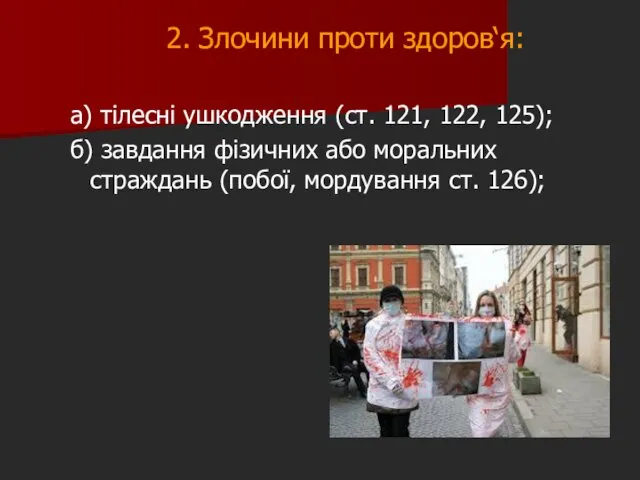 2. Злочини проти здоров‘я:

а) тілесні ушкодження (ст. 121, 122, 125);
б) завдання фізичних або моральних страждань (побої, мордування ст. 126);